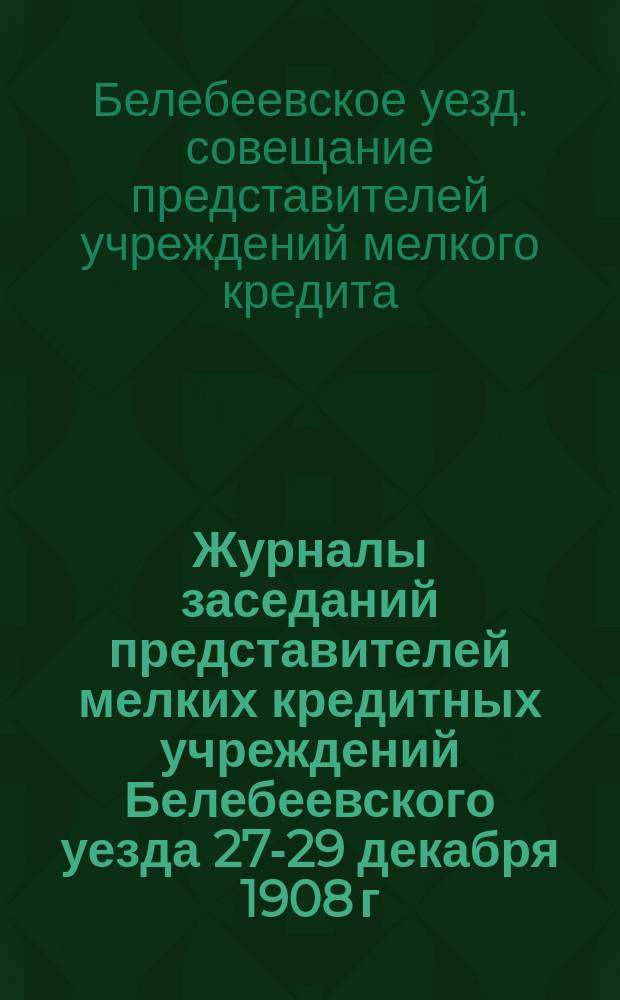 Белебеевское уезд. совещание представителей учреждений мелкого кредита

Журналы заседаний представителей мелких кредитных учреждений Белебеевского уезда 27-29 декабря 1908 г